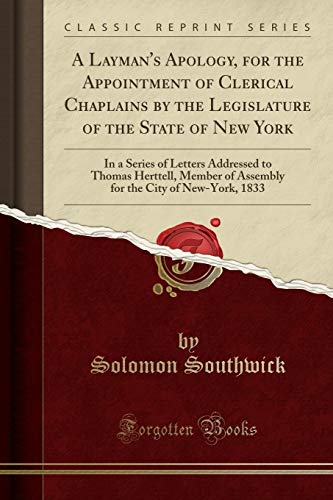 CLASSIC REPRINT SERIES

A Layman's Apology, for the Appointment of Clerical Chaplains by the Legislature of the State of New York

In a Series of Letters Addressed to Thomas Herttell, Member of Assembly for the City of New-York, 1833

F

by
Solomon Southwick

Forgotten Books